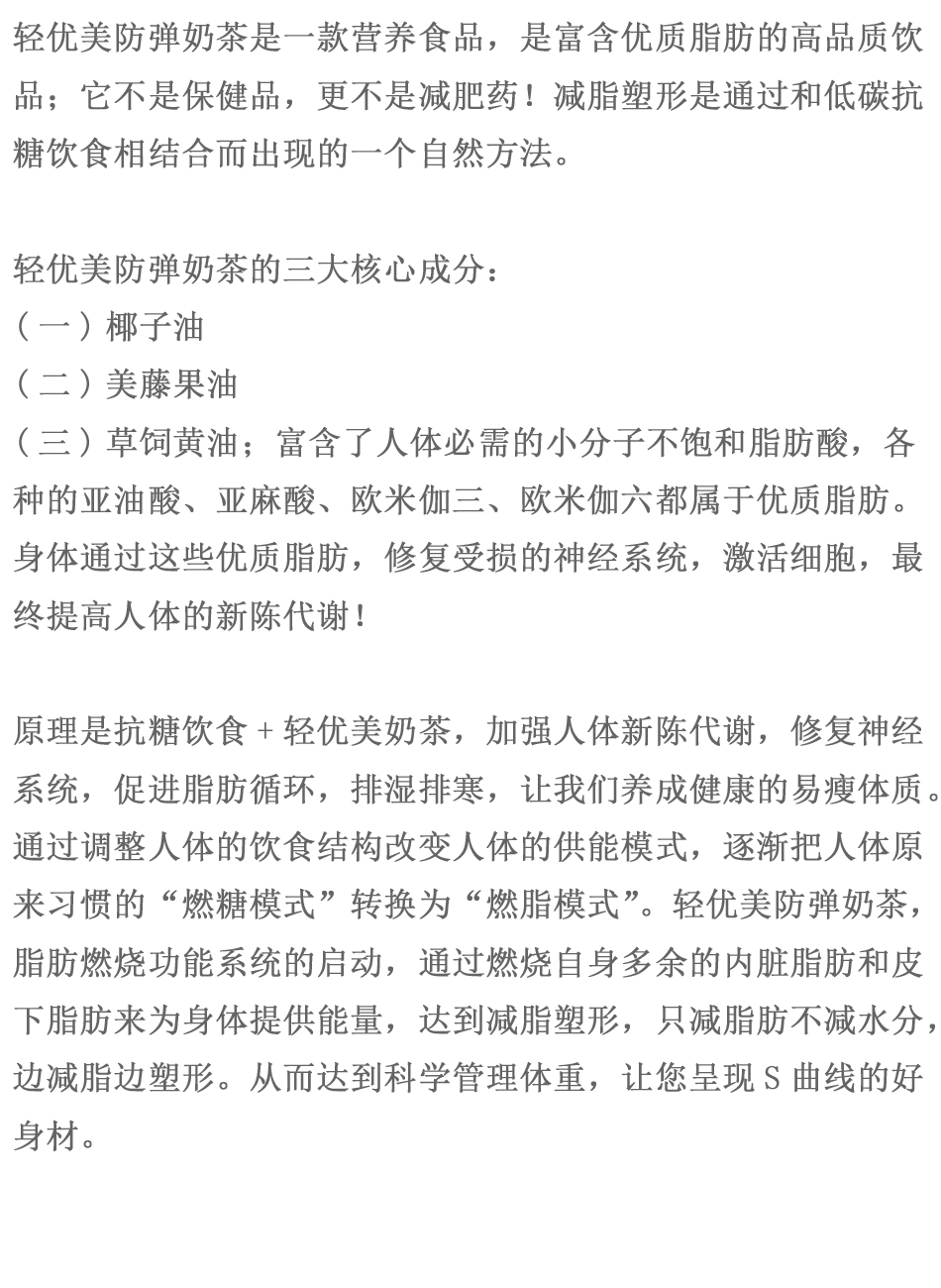 轻优美防弹奶茶是一款营养食品，是富含优质脂肪的高品质饮品；它不是保健品，更不是减肥药！减脂塑形是通过和低碳抗糖饮食相结合而出现的一个自然方法。

轻优美防弹奶茶的三大核心成分：
（一）椰子油
（二）美藤果油
（三）草饲黄油；富含了人体必需的小分子不饱和脂肪酸，各种的亚油酸、亚麻酸、欧米伽三、欧米伽六都属于优质脂肪。身体通过这些优质脂肪，修复受损的神经系统，激活细胞，最终提高人体的新陈代谢！

原理是抗糖饮食 + 轻优美奶茶，加强人体新陈代谢，修复神经系统，促进脂肪循环，排湿排寒，让我们养成健康的易瘦体质。通过调整人体的饮食结构改变人体的供能模式，逐渐把人体原来习惯的“燃糖模式”转换为“燃脂模式”。轻优美防弹奶茶，脂肪燃烧功能系统的启动，通过燃烧自身多余的内脏脂肪和皮下脂肪来为身体提供能量，达到减脂塑形，只减脂肪不减水分，边减脂边塑形。从而达到科学管理体重，让您呈现 S 曲线的好身材。